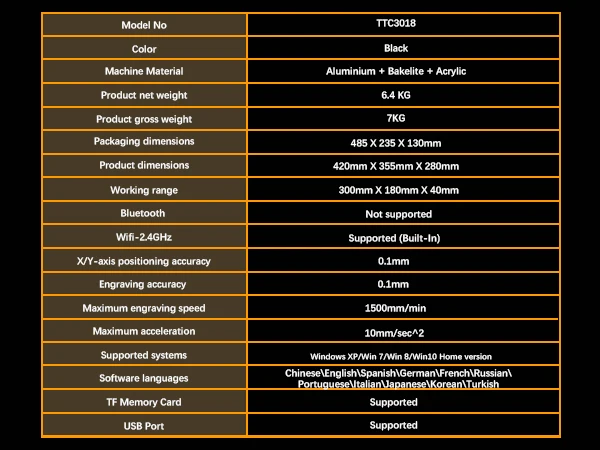 | Model No | TTC3018 |
|---|---|
| Color | Black |
| Machine Material | Aluminium + Bakelite + Acrylic |
| Product net weight | 6.4 KG |
| Product gross weight | 7KG |
| Packaging dimensions | 485 X 235 X 130mm |
| Product dimensions | 420mm X 355mm X 280mm |
| Working range | 300mm X 180mm X 40mm |
| Bluetooth | Not supported |
| Wifi-2.4GHz | Supported (Built-In) |
| X/Y-axis positioning accuracy | 0.1mm |
| Engraving accuracy | 0.1mm |
| Maximum engraving speed | 1500mm/min |
| Maximum acceleration | 10mm/sec^2 |
| Supported systems | Windows XP/Win 7/Win 8/Win10 Home version |
| Software languages | Chinese\English\Spanish\German\French\Russian\ Portuguese\Italian\Japanese\Korean\Turkish |
| TF Memory Card | Supported |
| USB Port | Supported |